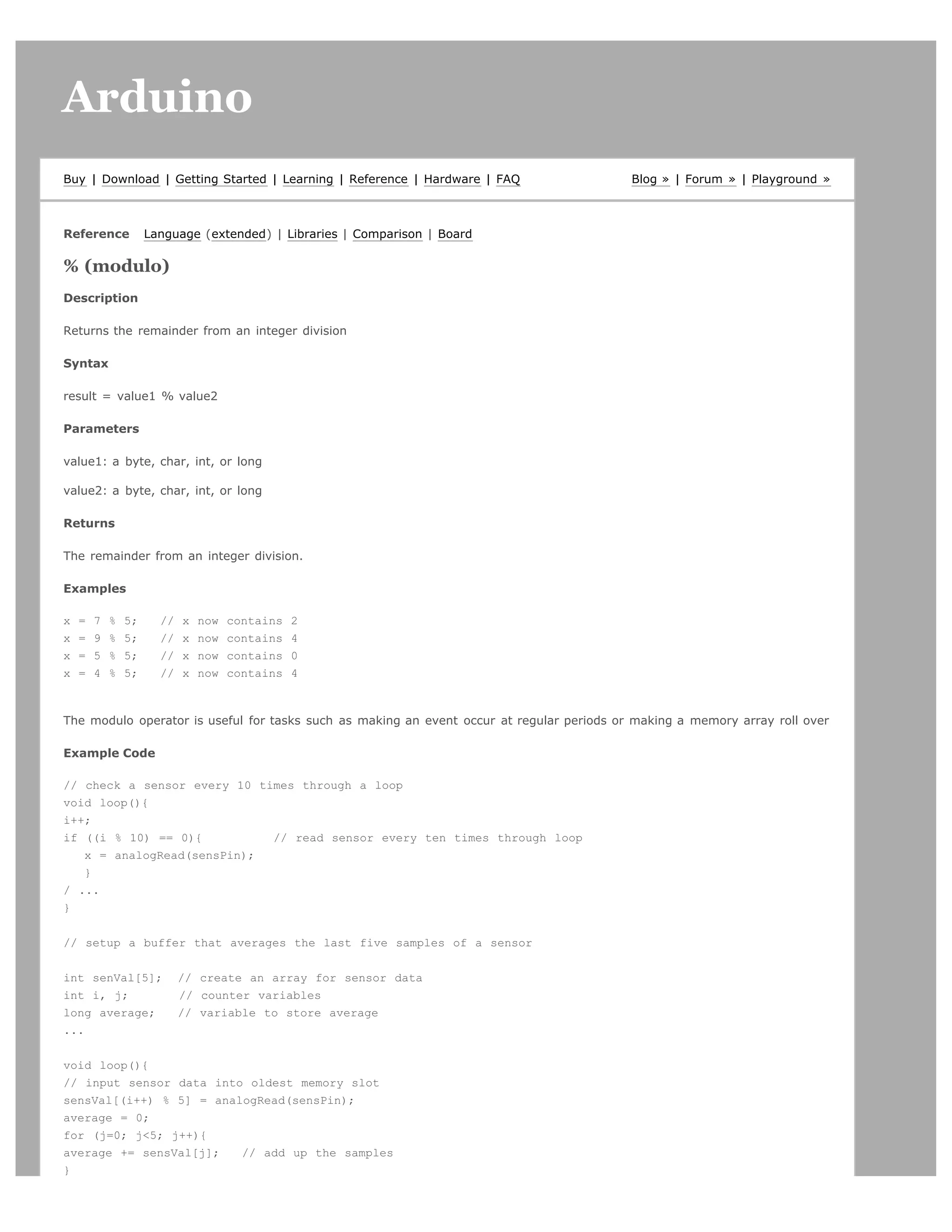 Arduino

Buy | Download | Getting Started | Learning | Reference | Hardware | FAQ

Blog » | Forum » | Playground »

Reference Language (extended) | Libraries | Comparison | Board

% (modulo)

Description

Returns the remainder from an integer division

Syntax

result = value1 % value2

Parameters

value1: a byte, char, int, or long

value2: a byte, char, int, or long

Returns

The remainder from an integer division.

Examples

x = 7 % 5;   // x now contains 2
x = 9 % 5;   // x now contains 4
x = 5 % 5;   // x now contains 0
x = 4 % 5;   // x now contains 4

The modulo operator is useful for tasks such as making an event occur at regular periods or making a memory array roll over

Example Code

// check a sensor every 10 times through a loop
void loop(){
i++;
if ((i % 10) == 0){          // read sensor every ten times through loop
   x = analogRead(sensPin);
   }
/ ...
}

// setup a buffer that averages the last five samples of a sensor

int senVal[5];  // create an array for sensor data
int i, j;       // counter variables
long average;   // variable to store average
...

void loop(){
// input sensor data into oldest memory slot
sensVal[(i++) % 5] = analogRead(sensPin);
average = 0;
for (j=0; j<5; j++){
average += sensVal[j];   // add up the samples
}